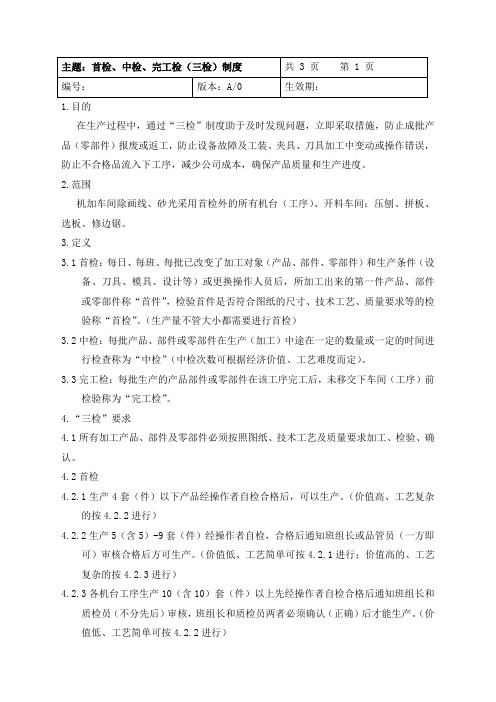 | 主题：首检、中检、完工检（三检）制度 | | 共 3 页　　第 1 页 |
|---|---|---|
| 编号： | 版本：A/0 | 生效期： |

1.目的

在生产过程中，通过“三检”制度助于及时发现问题，立即采取措施，防止成批产品（零部件）报废或返工，防止设备故障及工装、夹具、刀具加工中变动或操作错误，防止不合格品流入下工序，减少公司成本，确保产品质量和生产进度。

2.范围

机加车间除画线、砂光采用首检外的所有机台（工序）、开料车间：压刨、拼板、选板、修边锯。

3.定义

3.1 首检：每日、每班、每批已改变了加工对象（产品、部件、零部件）和生产条件（设备、刀具、模具、设计等）或更换操作人员后，所加工出来的第一件产品、部件或零部件称“首件”，检验首件是否符合图纸的尺寸、技术工艺、质量要求等的检验称“首检”。（生产量不管大小都需要进行首检）

3.2 中检：每批产品、部件或零部件在生产（加工）中途在一定的数量或一定的时间进行检查称为“中检”（中检次数可根据经济价值、工艺难度而定）。

3.3 完工检：每批生产的产品部件或零部件在该工序完工后，未移交下车间（工序）前检验称为“完工检”。

4.“三检”要求

4.1 所有加工产品、部件及零部件必须按照图纸、技术工艺及质量要求加工、检验、确认。

4.2 首检

4.2.1 生产 4 套（件）以下产品经操作者自检合格后，可以生产。（价值高、工艺复杂的按 4.2.2 进行）

4.2.2 生产 5（含 5）-9 套（件）经操作者自检，合格后通知班组长或品管员（一方即可）审核合格后方可生产。（价值低、工艺简单可按 4.2.1 进行；价值高的、工艺复杂的按 4.2.3 进行）

4.2.3 各机台工序生产 10（含 10）套（件）以上先经操作者自检合格后通知班组长和质检员（不分先后）审核，班组长和质检员两者必须确认（正确）后才能生产。（价值低、工艺简单可按 4.2.2 进行）